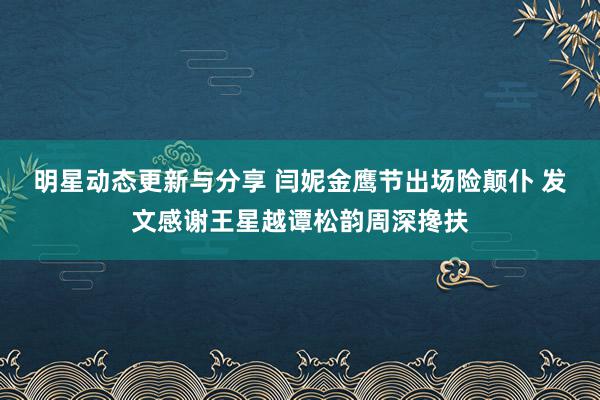 明星动态更新与分享 闫妮金鹰节出场险颠仆 发文感谢王星越谭松韵周深搀扶